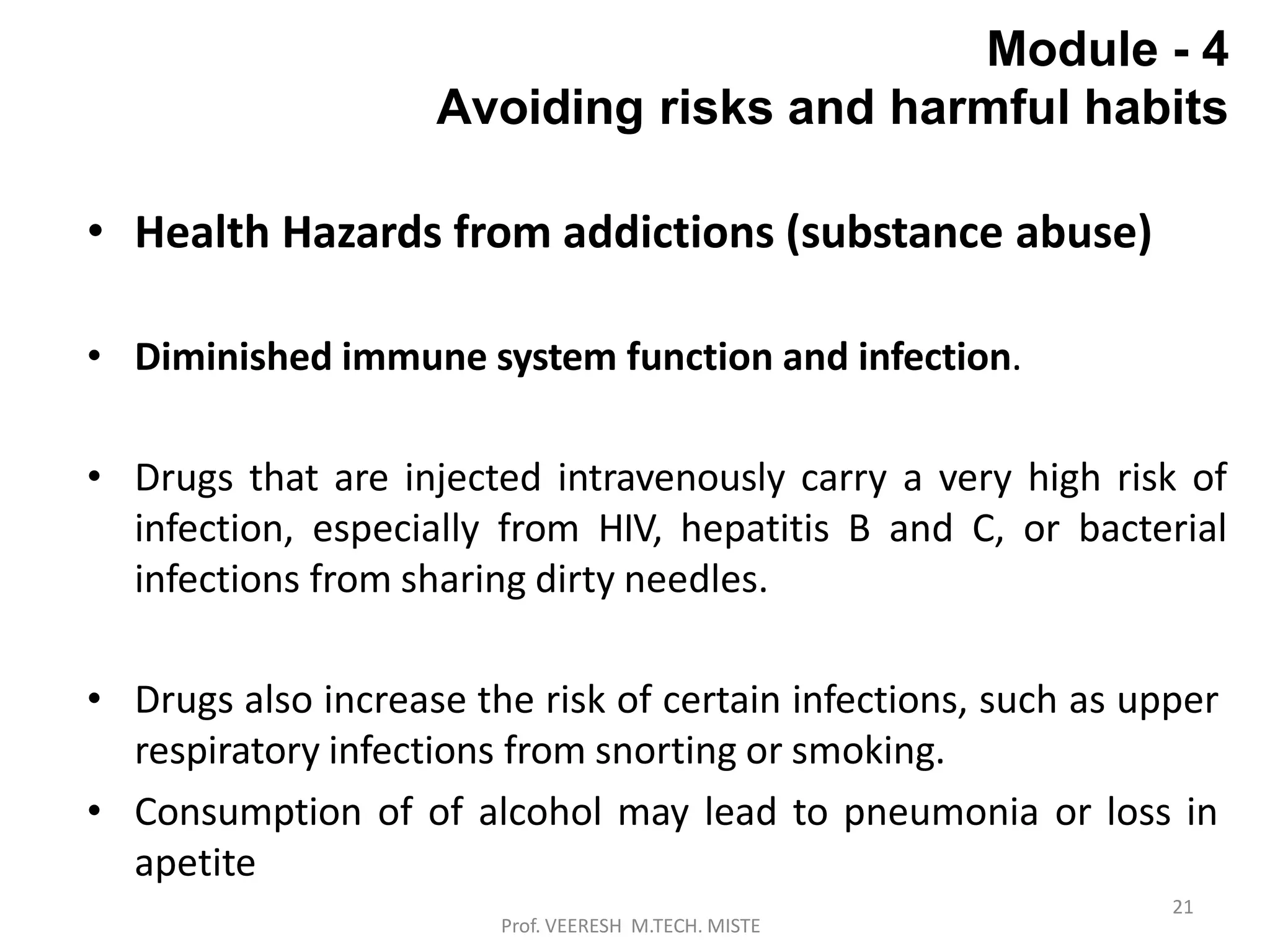 Module - 4
Avoiding risks and harmful habits

• Health Hazards from addictions (substance abuse)

• Diminished immune system function and infection.

• Drugs that are injected intravenously carry a very high risk of infection, especially from HIV, hepatitis B and C, or bacterial infections from sharing dirty needles.

• Drugs also increase the risk of certain infections, such as upper respiratory infections from snorting or smoking.
• Consumption of of alcohol may lead to pneumonia or loss in apetite

21

Prof. VEERESH M.TECH. MISTE